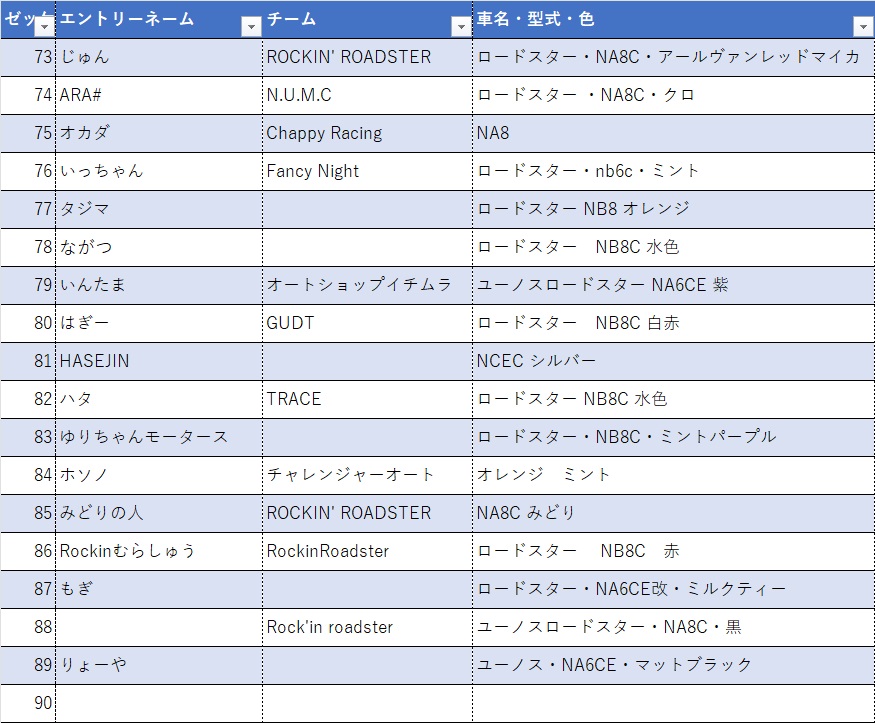 | ゼッ | エントリーネーム | チーム | 車名・型式・色 |
|---|---|---|---|
| 73 | じゅん | ROCKIN' ROADSTER | ロードスター・NA8C・アールヴァンレッドマイカ |
| 74 | ARA# | N.U.M.C | ロードスター ・NA8C・クロ |
| 75 | オカダ | Chappy Racing | NA8 |
| 76 | いっちゃん | Fancy Night | ロードスター・nb6c・ミント |
| 77 | タジマ | | ロードスター NB8 オレンジ |
| 78 | ながつ | | ロードスター　NB8C 水色 |
| 79 | いんたま | オートショップイチムラ | ユーノスロードスター NA6CE 紫 |
| 80 | はぎー | GUDT | ロードスター　NB8C 白赤 |
| 81 | HASEJIN | | NCEC シルバー |
| 82 | ハタ | TRACE | ロードスター NB8C 水色 |
| 83 | ゆりちゃんモータース | | ロードスター・NB8C・ミントパープル |
| 84 | ホソノ | チャレンジャーオート | オレンジ　ミント |
| 85 | みどりの人 | ROCKIN' ROADSTER | NA8C みどり |
| 86 | Rockinむらしゅう | RockinRoadster | ロードスター　NB8C　赤 |
| 87 | もぎ | | ロードスター・NA6CE改・ミルクティー |
| 88 | | Rock'in roadster | ユーノスロードスター・NA8C・黒 |
| 89 | りょーや | | ユーノス・NA6CE・マットブラック |
| 90 | | | |